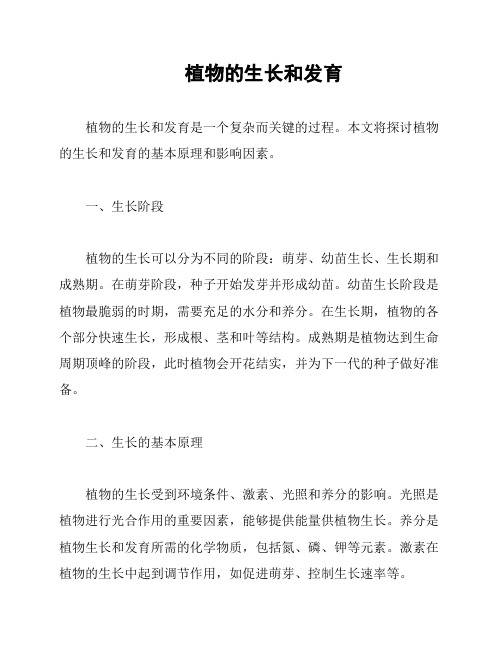 植物的生长和发育

植物的生长和发育是一个复杂而关键的过程。本文将探讨植物的生长和发育的基本原理和影响因素。

一、生长阶段

植物的生长可以分为不同的阶段：萌芽、幼苗生长、生长期和成熟期。在萌芽阶段，种子开始发芽并形成幼苗。幼苗生长阶段是植物最脆弱的时期，需要充足的水分和养分。在生长期，植物的各个部分快速生长，形成根、茎和叶等结构。成熟期是植物达到生命周期顶峰的阶段，此时植物会开花结实，并为下一代的种子做好准备。

二、生长的基本原理

植物的生长受到环境条件、激素、光照和养分的影响。光照是植物进行光合作用的重要因素，能够提供能量供植物生长。养分是植物生长和发育所需的化学物质，包括氮、磷、钾等元素。激素在植物的生长中起到调节作用，如促进萌芽、控制生长速率等。